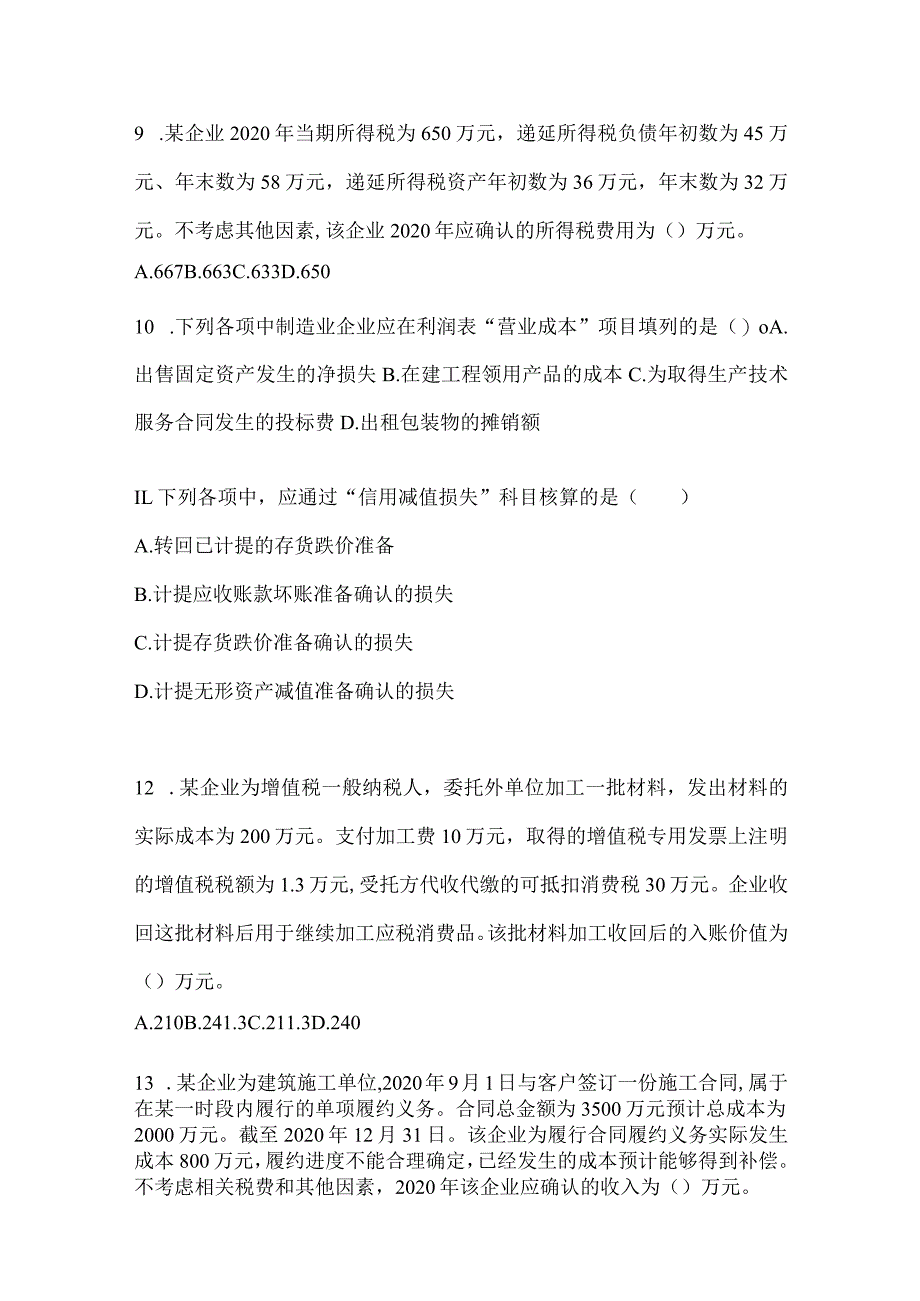 9 .某企业2020年当期所得税为650万元，递延所得税负债年初数为45万元、年末数为58万元，递延所得税资产年初数为36万元，年末数为32万元。不考虑其他因素,该企业2020年应确认的所得税费用为（）万元。

A.667B.663C.633D.650

10 .下列各项中制造业企业应在利润表“营业成本”项目填列的是（）oA.出售固定资产发生的净损失B.在建工程领用产品的成本C.为取得生产技术服务合同发生的投标费D.出租包装物的摊销额

IL下列各项中，应通过“信用减值损失”科目核算的是（　　）

A.转回已计提的存货跌价准备

B.计提应收账款坏账准备确认的损失

C.计提存货跌价准备确认的损失

D.计提无形资产减值准备确认的损失

12 .某企业为增值税一般纳税人，委托外单位加工一批材料，发出材料的实际成本为200万元。支付加工费10万元，取得的增值税专用发票上注明的增值税税额为1.3万元,受托方代收代缴的可抵扣消费税30万元。企业收回这批材料后用于继续加工应税消费品。该批材料加工收回后的入账价值为（）万元。

A.210B.241.3C.211.3D.240

13 .某企业为建筑施工单位,2020年9月1日与客户签订一份施工合同,属于在某一时段内履行的单项履约义务。合同总金额为3500万元预计总成本为2000万元。截至2020年12月31日。该企业为履行合同履约义务实际发生成本800万元,履约进度不能合理确定,已经发生的成本预计能够得到补偿。不考虑相关税费和其他因素，2020年该企业应确认的收入为（）万元。